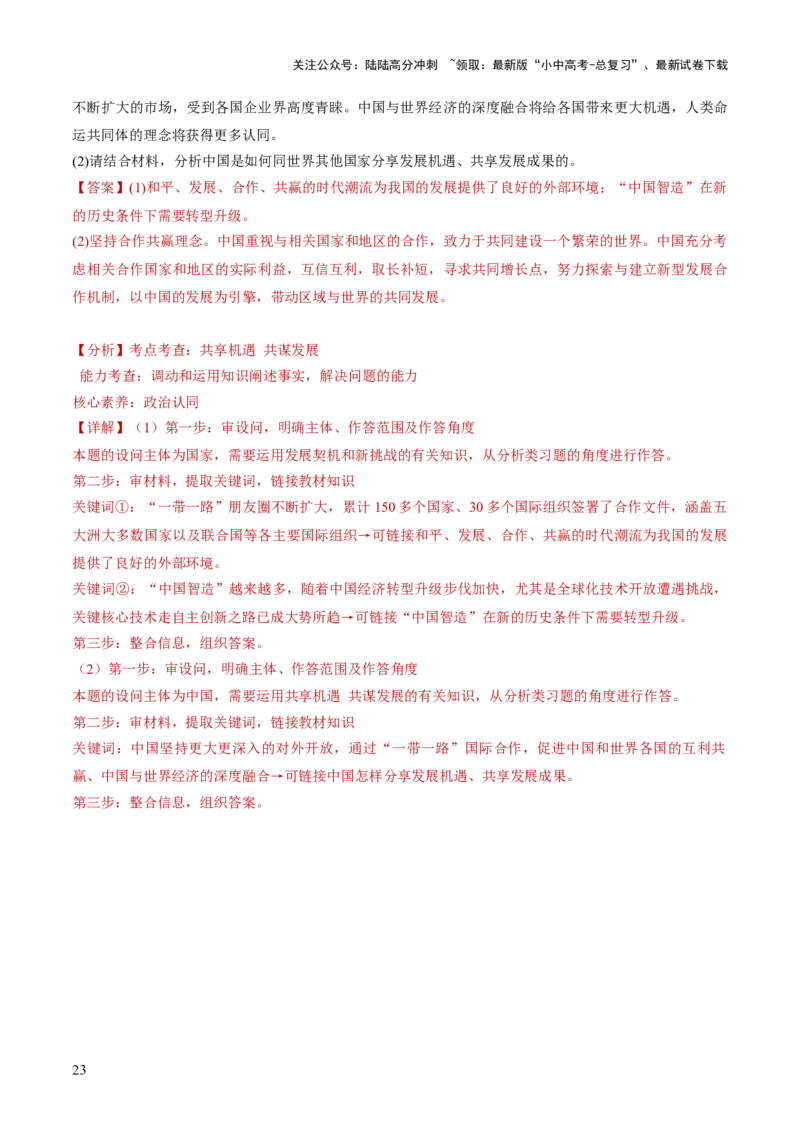 关注公众号：陆陆高分冲刺 ~领取：最新版“小中高考-总复习”、最新试卷下载

不断扩大的市场，受到各国企业界高度青睐。中国与世界经济的深度融合将给各国带来更大机遇，人类命运共同体的理念将获得更多认同。

(2)请结合材料，分析中国是如何同世界其他国家分享发展机遇、共享发展成果的。

【答案】(1)和平、发展、合作、共赢的时代潮流为我国的发展提供了良好的外部环境；“中国智造”在新的历史条件下需要转型升级。

(2)坚持合作共赢理念。中国重视与相关国家和地区的合作，致力于共同建设一个繁荣的世界。中国充分考虑相关合作国家和地区的实际利益，互信互利，取长补短，寻求共同增长点，努力探索与建立新型发展合作机制，以中国的发展为引擎，带动区域与世界的共同发展。

【分析】考点考查：共享机遇 共谋发展

能力考查：调动和运用知识阐述事实，解决问题的能力

核心素养：政治认同

【详解】（1）第一步：审设问，明确主体、作答范围及作答角度

本题的设问主体为国家，需要运用发展契机和新挑战的有关知识，从分析类习题的角度进行作答。

第二步：审材料，提取关键词，链接教材知识

关键词①：“一带一路”朋友圈不断扩大，累计 150 多个国家、30 多个国际组织签署了合作文件，涵盖五大洲大多数国家以及联合国等各主要国际组织→可链接和平、发展、合作、共赢的时代潮流为我国的发展提供了良好的外部环境。

关键词②：“中国智造”越来越多，随着中国经济转型升级步伐加快，尤其是全球化技术开放遭遇挑战，关键核心技术走自主创新之路已成大势所趋→可链接“中国智造”在新的历史条件下需要转型升级。

第三步：整合信息，组织答案。

（2）第一步：审设问，明确主体、作答范围及作答角度

本题的设问主体为中国，需要运用共享机遇 共谋发展的有关知识，从分析类习题的角度进行作答。

第二步：审材料，提取关键词，链接教材知识

关键词：中国坚持更大更深入的对外开放，通过“一带一路”国际合作，促进中国和世界各国的互利共赢、中国与世界经济的深度融合→可链接中国怎样分享发展机遇、共享发展成果。

第三步：整合信息，组织答案。

23